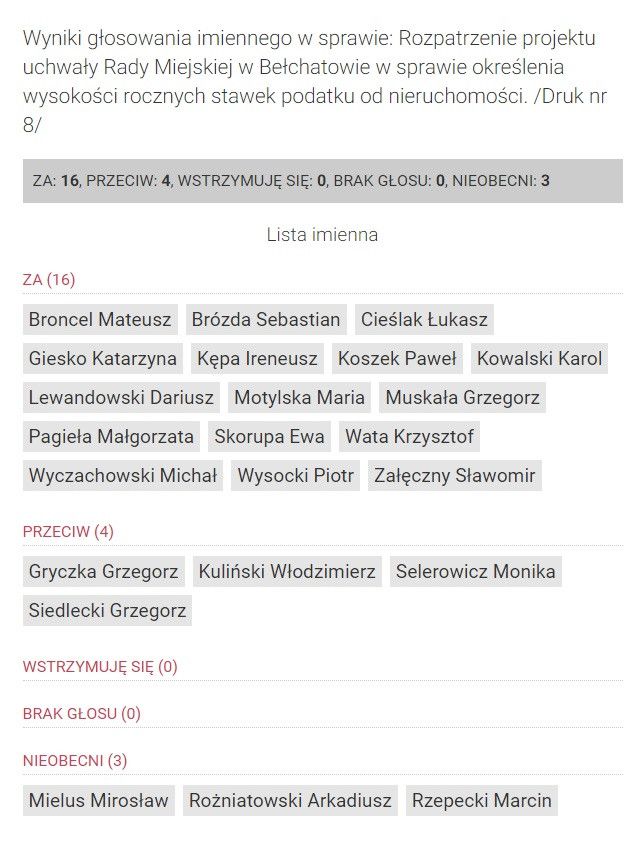 Wyniki głosowania imiennego w sprawie: Rozpatrzenie projektu uchwały Rady Miejskiej w Bełchatowie w sprawie określenia wysokości rocznych stawek podatku od nieruchomości. /Druk nr 8/

ZA: 16, PRZECIW: 4, WSTRZYMUJĘ SIĘ: 0, BRAK GŁOSU: 0, NIEOBECNI: 3

Lista imienna

ZA (16)

Broncel Mateusz Brózda Sebastian Cieślak Łukasz Giesko Katarzyna Kępa Ireneusz Koszek Paweł Kowalski Karol Lewandowski Dariusz Motylska Maria Muskała Grzegorz Pagieła Małgorzata Skorupa Ewa Wata Krzysztof Wyczachowski Michał Wysocki Piotr Załęczny Sławomir

PRZECIW (4)

Gryczka Grzegorz Kuliński Włodzimierz Selerowicz Monika Siedlecki Grzegorz

WSTRZYMUJĘ SIĘ (0)

BRAK GŁOSU (0)

NIEOBECNI (3)

Mielus Mirosław Rożniatowski Arkadiusz Rzepecki Marcin